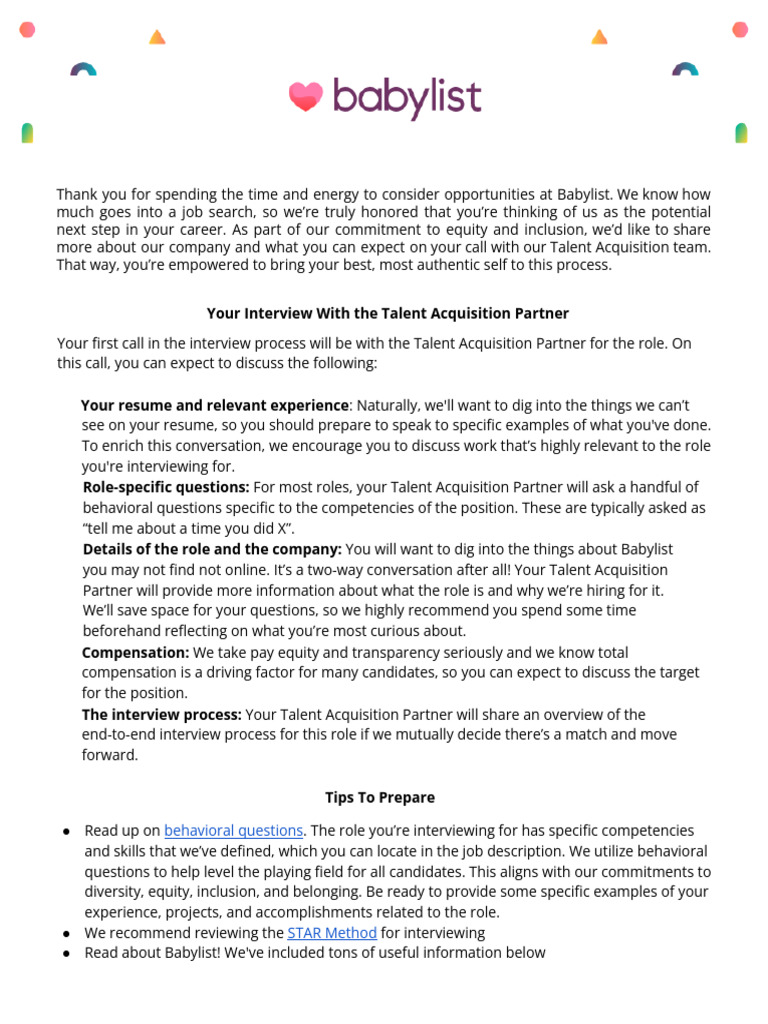 babylist

Thank you for spending the time and energy to consider opportunities at Babylist. We know how much goes into a job search, so we're truly honored that you're thinking of us as the potential next step in your career. As part of our commitment to equity and inclusion, we'd like to share more about our company and what you can expect on your call with our Talent Acquisition team. That way, you're empowered to bring your best, most authentic self to this process.

Your Interview With the Talent Acquisition Partner

Your first call in the interview process will be with the Talent Acquisition Partner for the role. On this call, you can expect to discuss the following:

Your resume and relevant experience: Naturally, we'll want to dig into the things we can't see on your resume, so you should prepare to speak to specific examples of what you've done. To enrich this conversation, we encourage you to discuss work that's highly relevant to the role you're interviewing for.

Role-specific questions: For most roles, your Talent Acquisition Partner will ask a handful of behavioral questions specific to the competencies of the position. These are typically asked as "tell me about a time you did X".

Details of the role and the company: You will want to dig into the things about Babylist you may not find not online. It's a two-way conversation after all! Your Talent Acquisition Partner will provide more information about what the role is and why we're hiring for it. We'll save space for your questions, so we highly recommend you spend some time beforehand reflecting on what you're most curious about.

Compensation: We take pay equity and transparency seriously and we know total compensation is a driving factor for many candidates, so you can expect to discuss the target for the position.

The interview process: Your Talent Acquisition Partner will share an overview of the end-to-end interview process for this role if we mutually decide there's a match and move forward.

Tips To Prepare

● Read up on behavioral questions. The role you're interviewing for has specific competencies and skills that we've defined, which you can locate in the job description. We utilize behavioral questions to help level the playing field for all candidates. This aligns with our commitments to diversity, equity, inclusion, and belonging. Be ready to provide some specific examples of your experience, projects, and accomplishments related to the role.
● We recommend reviewing the STAR Method for interviewing
● Read about Babylist! We've included tons of useful information below